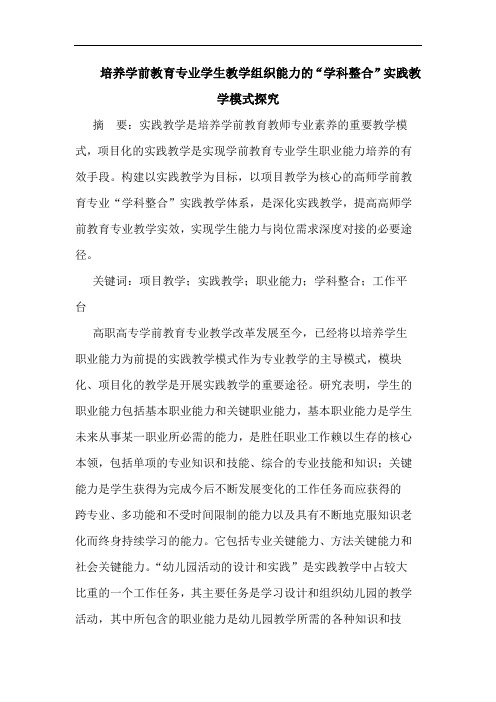 培养学前教育专业学生教学组织能力的“学科整合”实践教学模式探究

摘　要：实践教学是培养学前教育教师专业素养的重要教学模式，项目化的实践教学是实现学前教育专业学生职业能力培养的有效手段。构建以实践教学为目标，以项目教学为核心的高师学前教育专业“学科整合”实践教学体系，是深化实践教学，提高高师学前教育专业教学实效，实现学生能力与岗位需求深度对接的必要途径。

关键词：项目教学；实践教学；职业能力；学科整合；工作平台

高职高专学前教育专业教学改革发展至今，已经将以培养学生职业能力为前提的实践教学模式作为专业教学的主导模式，模块化、项目化的教学是开展实践教学的重要途径。研究表明，学生的职业能力包括基本职业能力和关键职业能力，基本职业能力是学生未来从事某一职业所必需的能力，是胜任职业工作赖以生存的核心本领，包括单项的专业知识和技能、综合的专业技能和知识；关键能力是学生获得为完成今后不断发展变化的工作任务而应获得的跨专业、多功能和不受时间限制的能力以及具有不断地克服知识老化而终身持续学习的能力。它包括专业关键能力、方法关键能力和社会关键能力。“幼儿园活动的设计和实践”是实践教学中占较大比重的一个工作任务，其主要任务是学习设计和组织幼儿园的教学活动，其中所包含的职业能力是幼儿园教学所需的各种知识和技